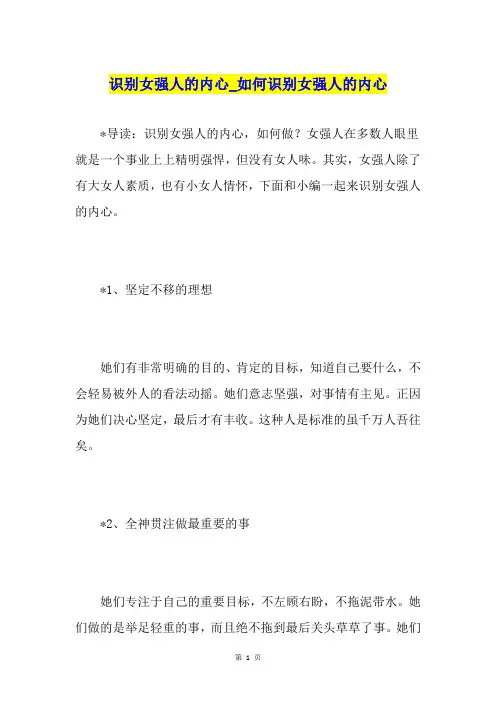 识别女强人的内心_如何识别女强人的内心

*导读：识别女强人的内心，如何做？女强人在多数人眼里就是一个事业上上精明强悍，但没有女人味。其实，女强人除了有大女人素质，也有小女人情怀，下面和小编一起来识别女强人的内心。

*1、坚定不移的理想

她们有非常明确的目的、肯定的目标，知道自己要什么，不会轻易被外人的看法动摇。她们意志坚强，对事情有主见。正因为她们决心坚定，最后才有丰收。这种人是标准的虽千万人吾往矣。

*2、全神贯注做最重要的事

她们专注于自己的重要目标，不左顾右盼，不拖泥带水。她们做的是举足轻重的事，而且绝不拖到最后关头草草了事。她们

第 1 页